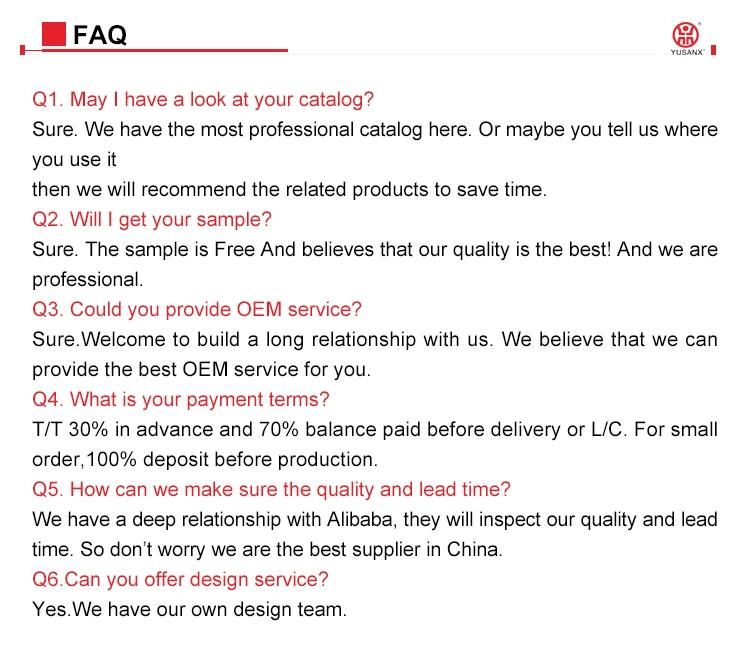 FAQ

YUSANX

Q1. May I have a look at your catalog?
Sure. We have the most professional catalog here. Or maybe you tell us where you use it
then we will recommend the related products to save time.
Q2. Will I get your sample?
Sure. The sample is Free And believes that our quality is the best! And we are professional.
Q3. Could you provide OEM service?
Sure.Welcome to build a long relationship with us. We believe that we can provide the best OEM service for you.
Q4. What is your payment terms?
T/T 30% in advance and 70% balance paid before delivery or L/C. For small order,100% deposit before production.
Q5. How can we make sure the quality and lead time?
We have a deep relationship with Alibaba, they will inspect our quality and lead time. So don't worry we are the best supplier in China.
Q6.Can you offer design service?
Yes.We have our own design team.